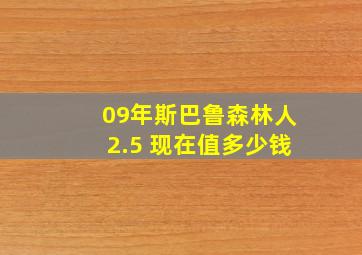 09年斯巴鲁森林人
2.5 现在值多少钱